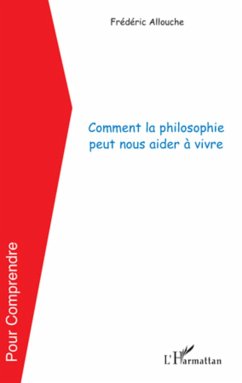 Frédéric Allouche

Comment la philosophie peut nous aider à vivre

Pour Comprendre

L'Harmattan